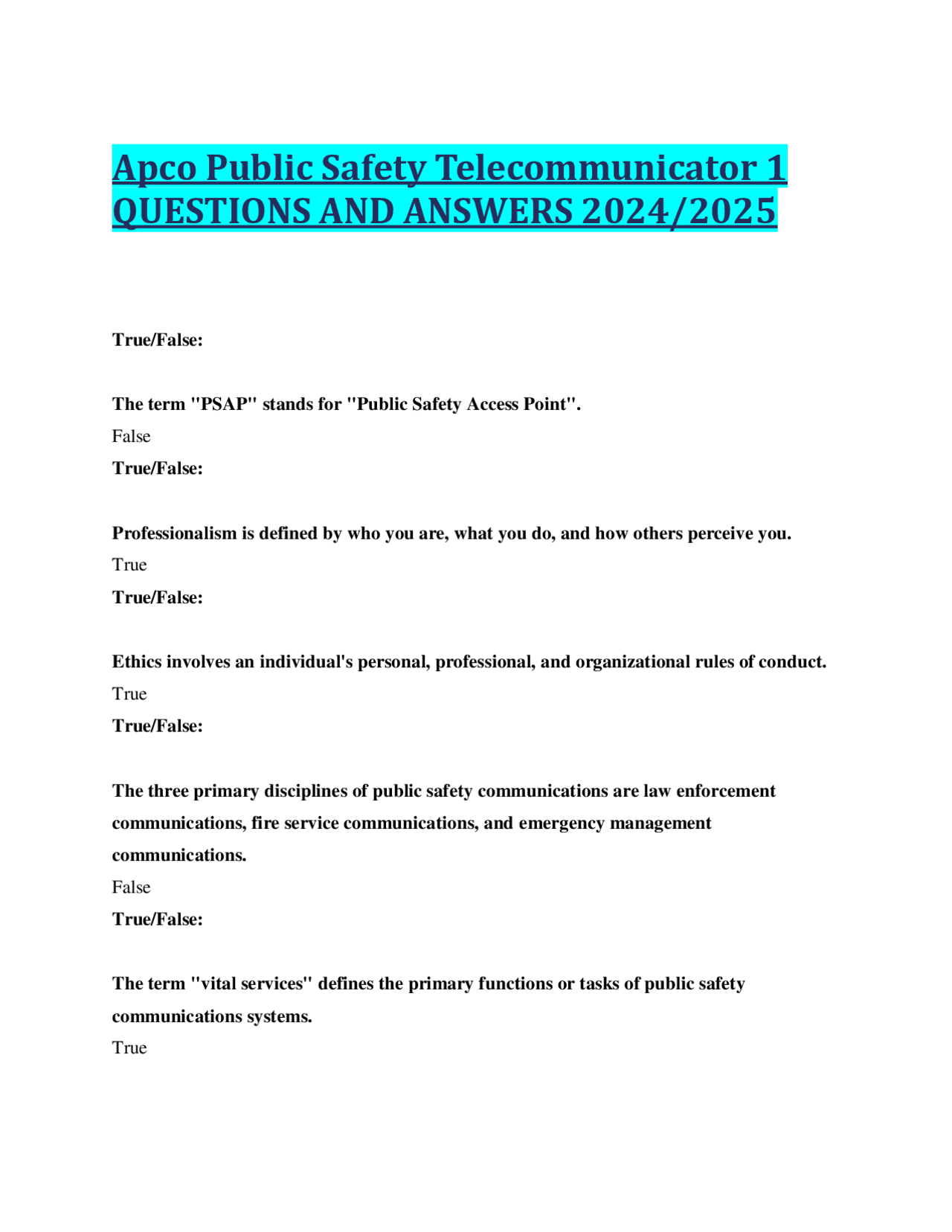 Apco Public Safety Telecommunicator 1 QUESTIONS AND ANSWERS 2024/2025

True/False:

The term "PSAP" stands for "Public Safety Access Point".
False
True/False:

Professionalism is defined by who you are, what you do, and how others perceive you.
True
True/False:

Ethics involves an individual's personal, professional, and organizational rules of conduct.
True
True/False:

The three primary disciplines of public safety communications are law enforcement communications, fire service communications, and emergency management communications.
False
True/False:

The term "vital services" defines the primary functions or tasks of public safety communications systems.
True